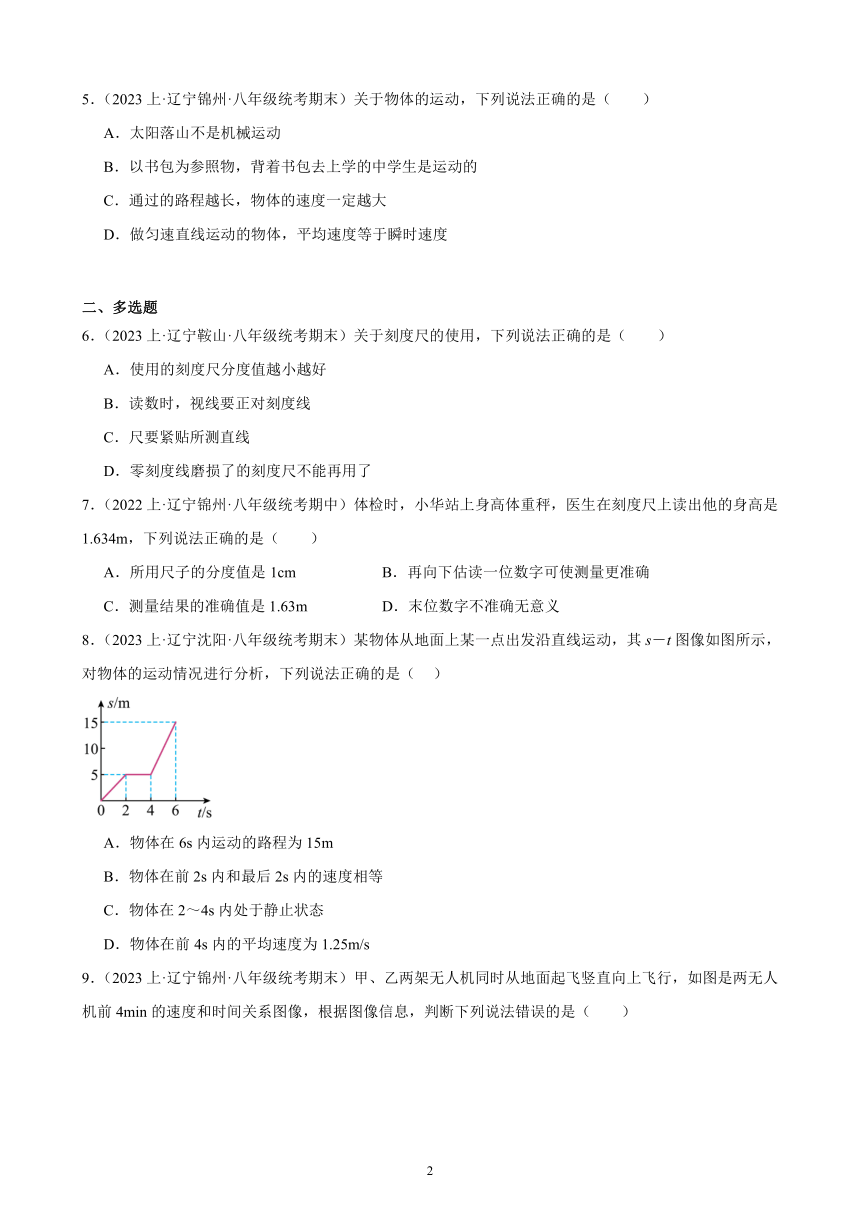 5．(2023 上·辽宁锦州·八年级统考期末）关于物体的运动，下列说法正确的是（　　）

A．太阳落山不是机械运动

B．以书包为参照物，背着书包去上学的中学生是运动的

C．通过的路程越长，物体的速度一定越大

D．做匀速直线运动的物体，平均速度等于瞬时速度

二、多选题

6．(2023 上·辽宁鞍山·八年级统考期末）关于刻度尺的使用，下列说法正确的是（　　）

A．使用的刻度尺分度值越小越好

B．读数时，视线要正对刻度线

C．尺要紧贴所测直线

D．零刻度线磨损了的刻度尺不能再用了

7．(2022 上·辽宁锦州·八年级统考期中）体检时，小华站上身高体重秤，医生在刻度尺上读出他的身高是 1.634m，下列说法正确的是（　　）

A．所用尺子的分度值是 1cm

B．再向下估读一位数字可使测量更准确

C．测量结果的准确值是 1.63m

D．末位数字不准确无意义

8．(2023 上·辽宁沈阳·八年级统考期末）某物体从地面上某一点出发沿直线运动，其 $s-t$ 图像如图所示，对物体的运动情况进行分析，下列说法正确的是（　）

$s$/m
15
10
5
0 2 4 6 $t$/s

A．物体在 6s 内运动的路程为 15m

B．物体在前 2s 内和最后 2s 内的速度相等

C．物体在 2～4s 内处于静止状态

D．物体在前 4s 内的平均速度为 1.25m/s

9．(2023 上·辽宁锦州·八年级统考期末）甲、乙两架无人机同时从地面起飞竖直向上飞行，如图是两无人机前 4min 的速度和时间关系图像，根据图像信息，判断下列说法错误的是（　　）

2